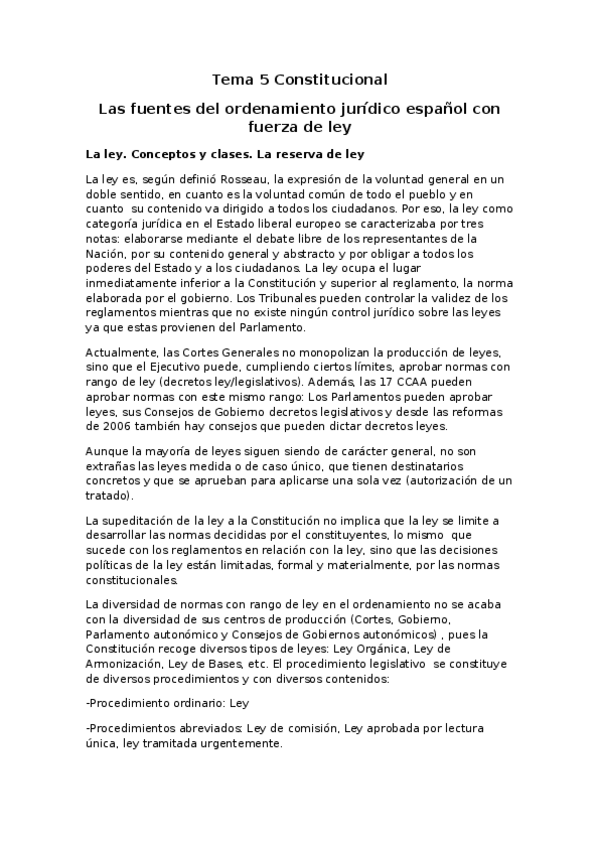 Tema 5 Constitucional

Las fuentes del ordenamiento jurídico español con fuerza de ley

La ley. Conceptos y clases. La reserva de ley

La ley es, según definió Rosseau, la expresión de la voluntad general en un doble sentido, en cuanto es la voluntad común de todo el pueblo y en cuanto su contenido va dirigido a todos los ciudadanos. Por eso, la ley como categoría jurídica en el Estado liberal europeo se caracterizaba por tres notas: elaborarse mediante el debate libre de los representantes de la Nación, por su contenido general y abstracto y por obligar a todos los poderes del Estado y a los ciudadanos. La ley ocupa el lugar inmediatamente inferior a la Constitución y superior al reglamento, la norma elaborada por el gobierno. Los Tribunales pueden controlar la validez de los reglamentos mientras que no existe ningún control jurídico sobre las leyes ya que estas provienen del Parlamento.

Actualmente, las Cortes Generales no monopolizan la producción de leyes, sino que el Ejecutivo puede, cumpliendo ciertos límites, aprobar normas con rango de ley (decretos ley/legislativos). Además, las 17 CCAA pueden aprobar normas con este mismo rango: Los Parlamentos pueden aprobar leyes, sus Consejos de Gobierno decretos legislativos y desde las reformas de 2006 también hay consejos que pueden dictar decretos leyes.

Aunque la mayoría de leyes siguen siendo de carácter general, no son extrañas las leyes medida o de caso único, que tienen destinatarios concretos y que se aprueban para aplicarse una sola vez (autorización de un tratado).

La supeditación de la ley a la Constitución no implica que la ley se limite a desarrollar las normas decididas por el constituyentes, lo mismo que sucede con los reglamentos en relación con la ley, sino que las decisiones políticas de la ley están limitadas, formal y materialmente, por las normas constitucionales.

La diversidad de normas con rango de ley en el ordenamiento no se acaba con la diversidad de sus centros de producción (Cortes, Gobierno, Parlamento autonómico y Consejos de Gobiernos autonómicos) , pues la Constitución recoge diversos tipos de leyes: Ley Orgánica, Ley de Armonización, Ley de Bases, etc. El procedimiento legislativo se constituye de diversos procedimientos y con diversos contenidos:

-Procedimiento ordinario: Ley

-Procedimientos abreviados: Ley de comisión, Ley aprobada por lectura única, ley tramitada urgentemente.